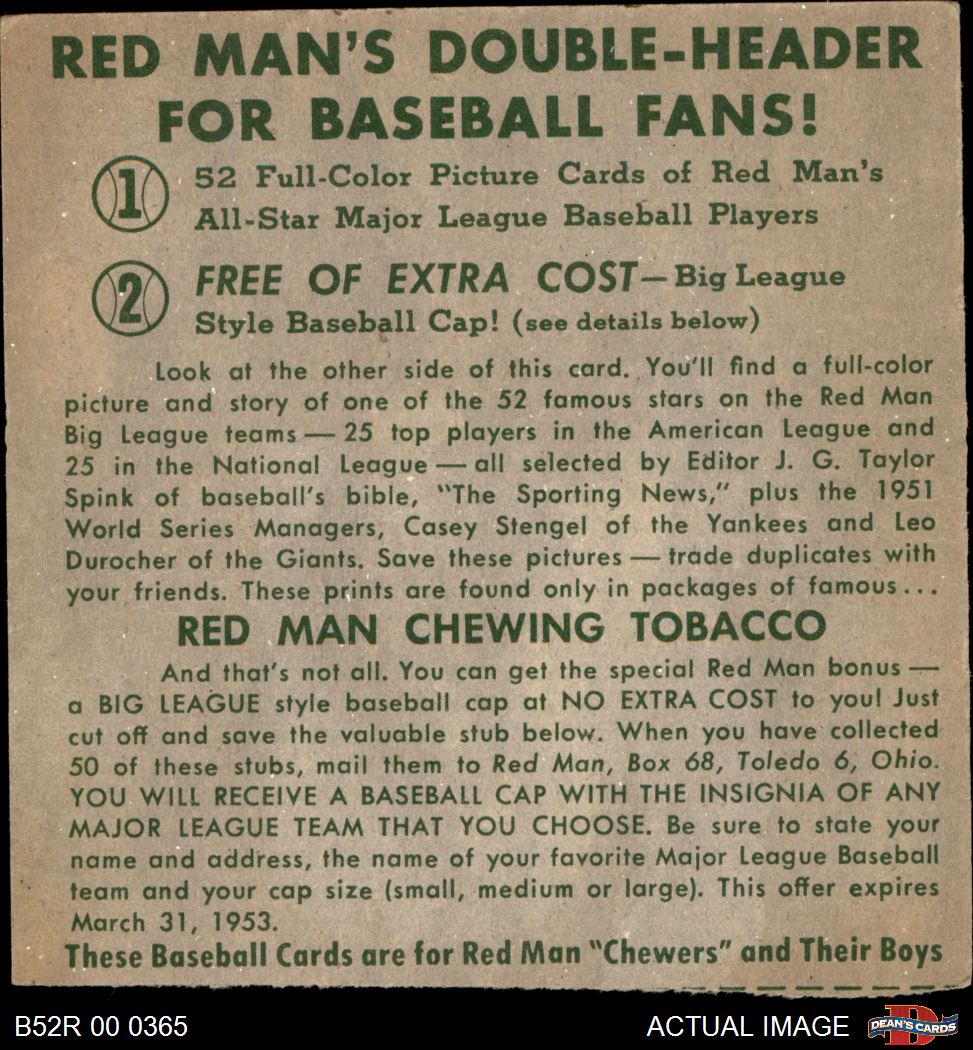 RED MAN'S DOUBLE-HEADER FOR BASEBALL FANS!

1 52 Full-Color Picture Cards of Red Man's All-Star Major League Baseball Players

2 FREE OF EXTRA COST—Big League Style Baseball Cap! (see details below)

Look at the other side of this card. You'll find a full-color picture and story of one of the 52 famous stars on the Red Man Big League teams — 25 top players in the American League and 25 in the National League — all selected by Editor J. G. Taylor Spink of baseball's bible, "The Sporting News," plus the 1951 World Series Managers, Casey Stengel of the Yankees and Leo Durocher of the Giants. Save these pictures — trade duplicates with your friends. These prints are found only in packages of famous...

RED MAN CHEWING TOBACCO

And that's not all. You can get the special Red Man bonus — a BIG LEAGUE style baseball cap at NO EXTRA COST to you! Just cut off and save the valuable stub below. When you have collected 50 of these stubs, mail them to Red Man, Box 68, Toledo 6, Ohio. YOU WILL RECEIVE A BASEBALL CAP WITH THE INSIGNIA OF ANY MAJOR LEAGUE TEAM THAT YOU CHOOSE. Be sure to state your name and address, the name of your favorite Major League Baseball team and your cap size (small, medium or large). This offer expires March 31, 1953.

These Baseball Cards are for Red Man "Chewers" and Their Boys

B52R 00 0365

ACTUAL IMAGE

DEAN'S CARDS